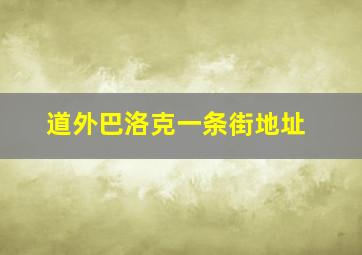 道外巴洛克一条街地址